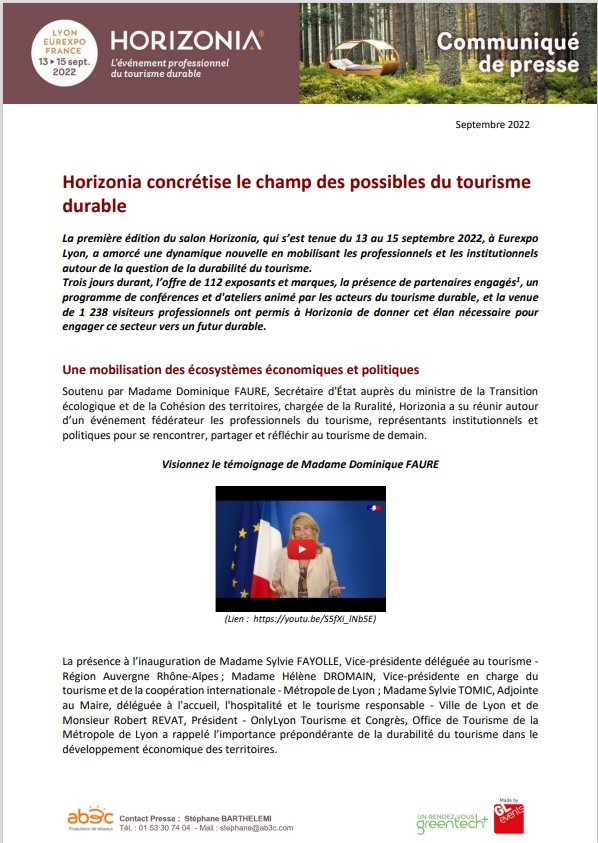 LYON EUREXPO FRANCE 13 ▸ 15 sept. 2022

HORIZONIA

L'événement professionnel du tourisme durable

Communiqué de presse

Septembre 2022

Horizonia concrétise le champ des possibles du tourisme durable

La première édition du salon Horizonia, qui s'est tenue du 13 au 15 septembre 2022, à Eurexpo Lyon, a amorcé une dynamique nouvelle en mobilisant les professionnels et les institutionnels autour de la question de la durabilité du tourisme.
Trois jours durant, l'offre de 112 exposants et marques, la présence de partenaires engagés$^1$, un programme de conférences et d'ateliers animé par les acteurs du tourisme durable, et la venue de 1 238 visiteurs professionnels ont permis à Horizonia de donner cet élan nécessaire pour engager ce secteur vers un futur durable.

Une mobilisation des écosystèmes économiques et politiques

Soutenu par Madame Dominique FAURE, Secrétaire d'État auprès du ministre de la Transition écologique et de la Cohésion des territoires, chargée de la Ruralité, Horizonia a su réunir autour d'un événement fédérateur les professionnels du tourisme, représentants institutionnels et politiques pour se rencontrer, partager et réfléchir au tourisme de demain.

Visionnez le témoignage de Madame Dominique FAURE

(Lien : https://youtu.be/S5fXi_INb5E)

La présence à l'inauguration de Madame Sylvie FAYOLLE, Vice-présidente déléguée au tourisme - Région Auvergne Rhône-Alpes ; Madame Hélène DROMAIN, Vice-présidente en charge du tourisme et de la coopération internationale - Métropole de Lyon ; Madame Sylvie TOMIC, Adjointe au Maire, déléguée à l'accueil, l'hospitalité et le tourisme responsable - Ville de Lyon et de Monsieur Robert REVAT, Président - OnlyLyon Tourisme et Congrès, Office de Tourisme de la Métropole de Lyon a rappelé l'importance prépondérante de la durabilité du tourisme dans le développement économique des territoires.

ab3c Propulseur de réseaux

Contact Presse : Stéphane BARTHELEMI
Tél. : 01 53 30 74 04 - Mail : stephane@ab3c.com

UN RENDEZ-VOUS greentech+

Made by GL events